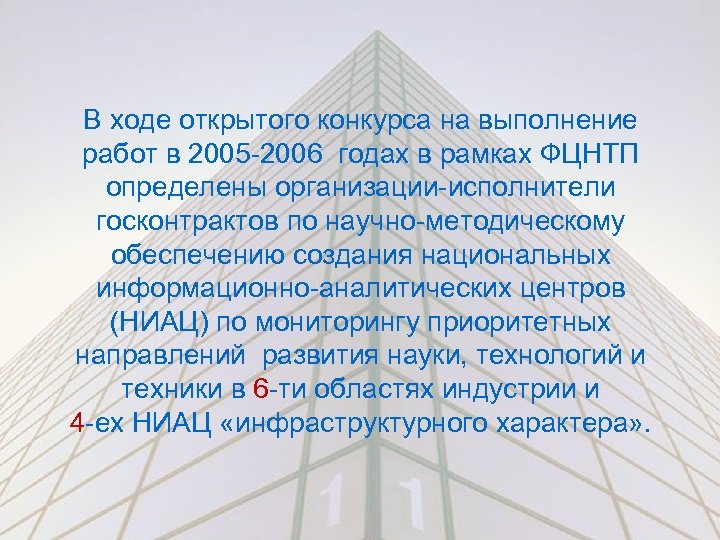 В ходе открытого конкурса на выполнение работ в 2005-2006 годах в рамках ФЦНТП определены организации-исполнители госконтрактов по научно-методическому обеспечению создания национальных информационно-аналитических центров (НИАЦ) по мониторингу приоритетных направлений развития науки, технологий и техники в 6-ти областях индустрии и 4-ех НИАЦ «инфраструктурного характера».

1 1